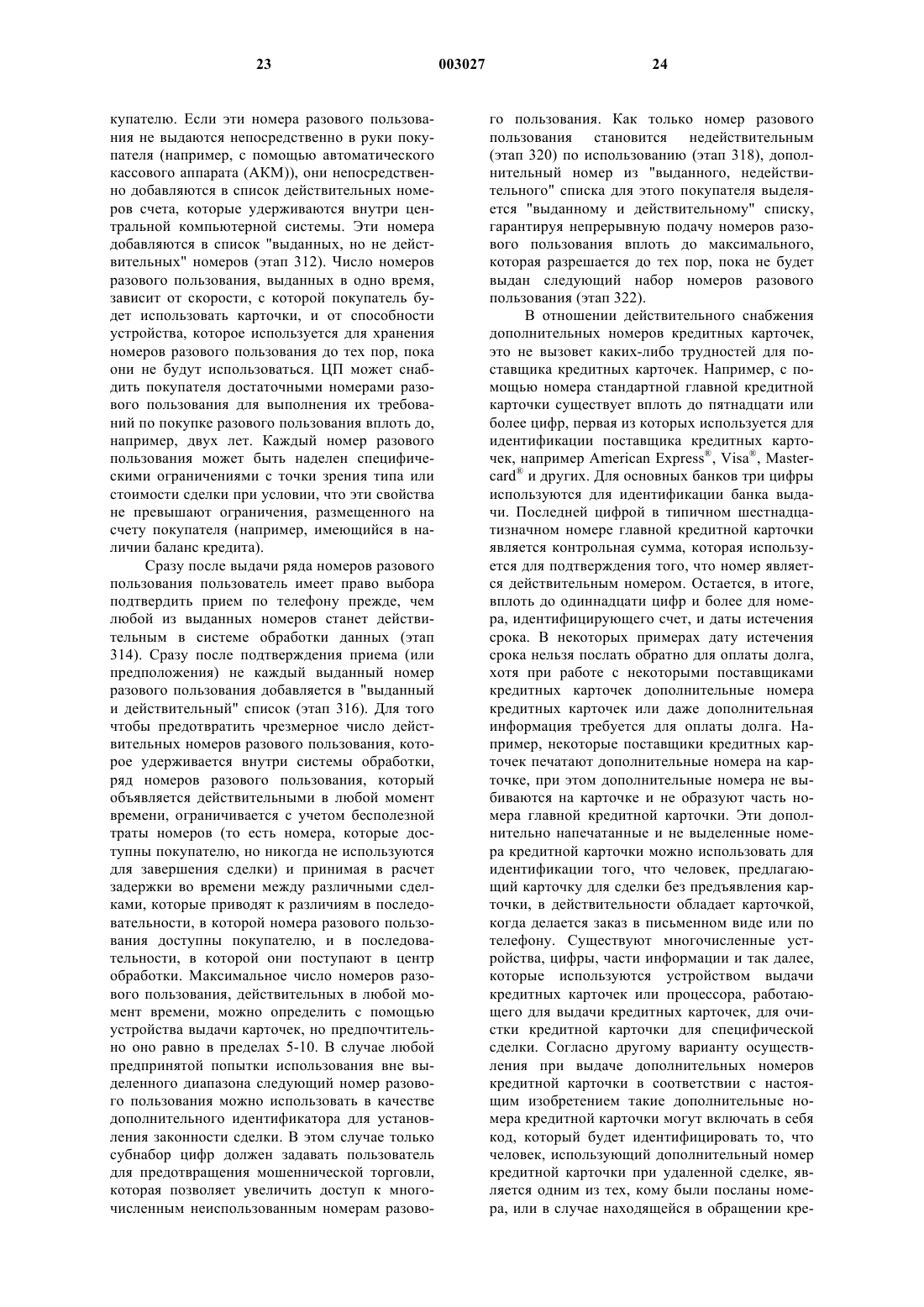 23 003027 24

купателю. Если эти номера разового пользования не выдаются непосредственно в руки покупателя (например, с помощью автоматического кассового аппарата (АКМ)), они непосредственно добавляются в список действительных номеров счета, которые удерживаются внутри центральной компьютерной системы. Эти номера добавляются в список "выданных, но не действительных" номеров (этап 312). Число номеров разового пользования, выданных в одно время, зависит от скорости, с которой покупатель будет использовать карточки, и от способности устройства, которое используется для хранения номеров разового пользования до тех пор, пока они не будут использоваться. ЦП может снабдить покупателя достаточными номерами разового пользования для выполнения их требований по покупке разового пользования вплоть до, например, двух лет. Каждый номер разового пользования может быть наделен специфическими ограничениями с точки зрения типа или стоимости сделки при условии, что эти свойства не превышают ограничения, размещенного на счету покупателя (например, имеющийся в наличии баланс кредита).

Сразу после выдачи ряда номеров разового пользования пользователь имеет право выбора подтвердить прием по телефону прежде, чем любой из выданных номеров станет действительным в системе обработки данных (этап 314). Сразу после подтверждения приема (или предположения) не каждый выданный номер разового пользования добавляется в "выданный и действительный" список (этап 316). Для того чтобы предотвратить чрезмерное число действительных номеров разового пользования, которое удерживается внутри системы обработки, ряд номеров разового пользования, который объявляется действительными в любой момент времени, ограничивается с учетом бесполезной траты номеров (то есть номера, которые доступны покупателю, но никогда не используются для завершения сделки) и принимая в расчет задержки во времени между различными сделками, которые приводят к различиям в последовательности, в которой номера разового пользования доступны покупателю, и в последовательности, в которой они поступают в центр обработки. Максимальное число номеров разового пользования, действительных в любой момент времени, можно определить с помощью устройства выдачи карточек, но предпочтительно оно равно в пределах 5-10. В случае любой предпринятой попытки использования вне выделенного диапазона следующий номер разового пользования можно использовать в качестве дополнительного идентификатора для установления законности сделки. В этом случае только субнабор цифр должен задавать пользователь для предотвращения мошеннической торговли, которая позволяет увеличить доступ к многочисленным неиспользованным номерам разового пользования. Как только номер разового пользования становится недействительным (этап 320) по использованию (этап 318), дополнительный номер из "выданного, недействительного" списка для этого покупателя выделяется "выданному и действительному" списку, гарантируя непрерывную подачу номеров разового пользования вплоть до максимального, которая разрешается до тех пор, пока не будет выдан следующий набор номеров разового пользования (этап 322).

В отношении действительного снабжения дополнительных номеров кредитных карточек, это не вызовет каких-либо трудностей для поставщика кредитных карточек. Например, с помощью номера стандартной главной кредитной карточки существует вплоть до пятнадцати или более цифр, первая из которых используется для идентификации поставщика кредитных карточек, например American Express®, Visa®, Mastercard® и других. Для основных банков три цифры используются для идентификации банка выдачи. Последней цифрой в типичном шестнадцатизначном номере главной кредитной карточки является контрольная сумма, которая используется для подтверждения того, что номер является действительным номером. Остается, в итоге, вплоть до одиннадцати цифр и более для номера, идентифицирующего счет, и даты истечения срока. В некоторых примерах дату истечения срока нельзя послать обратно для оплаты долга, хотя при работе с некоторыми поставщиками кредитных карточек дополнительные номера кредитных карточек или даже дополнительная информация требуется для оплаты долга. Например, некоторые поставщики кредитных карточек печатают дополнительные номера на карточке, при этом дополнительные номера не выбиваются на карточке и не образуют часть номера главной кредитной карточки. Эти дополнительно напечатанные и не выделенные номера кредитной карточки можно использовать для идентификации того, что человек, предлагающий карточку для сделки без предъявления карточки, в действительности обладает карточкой, когда делается заказ в письменном виде или по телефону. Существуют многочисленные устройства, цифры, части информации и так далее, которые используются устройством выдачи кредитных карточек или процессора, работающего для выдачи кредитных карточек, для очистки кредитной карточки для специфической сделки. Согласно другому варианту осуществления при выдаче дополнительных номеров кредитной карточки в соответствии с настоящим изобретением такие дополнительные номера кредитной карточки могут включать в себя код, который будет идентифицировать то, что человек, использующий дополнительный номер кредитной карточки при удаленной сделке, является одним из тех, кому были посланы номера, или в случае находящейся в обращении кре-